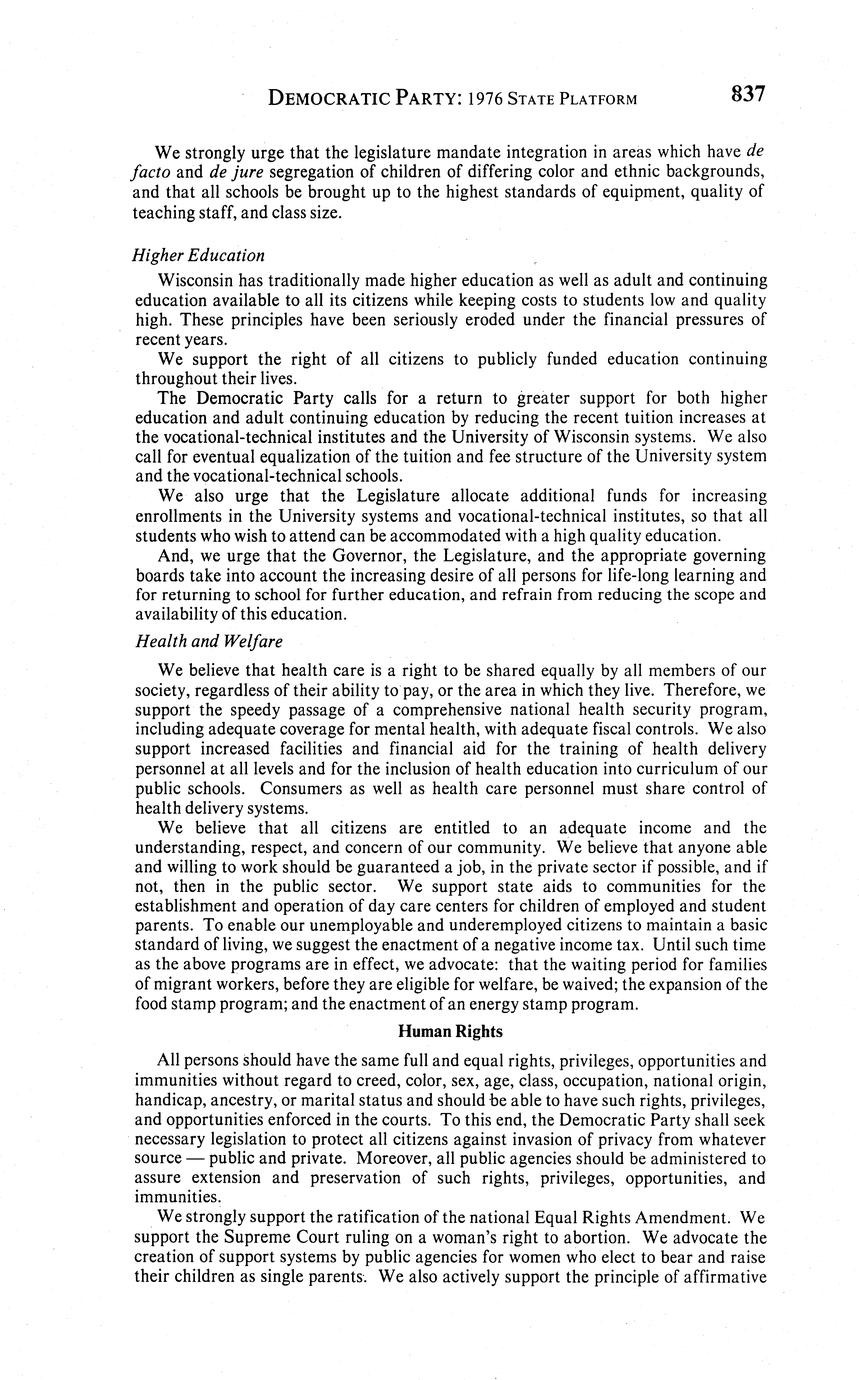 DEMOCRATIC PARTY: 1976 STATE PLATFORM 837

We strongly urge that the legislature mandate integration in areas which have de facto and de jure segregation of children of differing color and ethnic backgrounds, and that all schools be brought up to the highest standards of equipment, quality of teaching staff, and class size.

Higher Education

Wisconsin has traditionally made higher education as well as adult and continuing education available to all its citizens while keeping costs to students low and quality high. These principles have been seriously eroded under the financial pressures of recent years.

We support the right of all citizens to publicly funded education continuing throughout their lives.

The Democratic Party calls for a return to greater support for both higher education and adult continuing education by reducing the recent tuition increases at the vocational-technical institutes and the University of Wisconsin systems. We also call for eventual equalization of the tuition and fee structure of the University system and the vocational-technical schools.

We also urge that the Legislature allocate additional funds for increasing enrollments in the University systems and vocational-technical institutes, so that all students who wish to attend can be accommodated with a high quality education.

And, we urge that the Governor, the Legislature, and the appropriate governing boards take into account the increasing desire of all persons for life-long learning and for returning to school for further education, and refrain from reducing the scope and availability of this education.

Health and Welfare

We believe that health care is a right to be shared equally by all members of our society, regardless of their ability to pay, or the area in which they live. Therefore, we support the speedy passage of a comprehensive national health security program, including adequate coverage for mental health, with adequate fiscal controls. We also support increased facilities and financial aid for the training of health delivery personnel at all levels and for the inclusion of health education into curriculum of our public schools. Consumers as well as health care personnel must share control of health delivery systems.

We believe that all citizens are entitled to an adequate income and the understanding, respect, and concern of our community. We believe that anyone able and willing to work should be guaranteed a job, in the private sector if possible, and if not, then in the public sector. We support state aids to communities for the establishment and operation of day care centers for children of employed and student parents. To enable our unemployable and underemployed citizens to maintain a basic standard of living, we suggest the enactment of a negative income tax. Until such time as the above programs are in effect, we advocate: that the waiting period for families of migrant workers, before they are eligible for welfare, be waived; the expansion of the food stamp program; and the enactment of an energy stamp program.

Human Rights

All persons should have the same full and equal rights, privileges, opportunities and immunities without regard to creed, color, sex, age, class, occupation, national origin, handicap, ancestry, or marital status and should be able to have such rights, privileges, and opportunities enforced in the courts. To this end, the Democratic Party shall seek necessary legislation to protect all citizens against invasion of privacy from whatever source — public and private. Moreover, all public agencies should be administered to assure extension and preservation of such rights, privileges, opportunities, and immunities.

We strongly support the ratification of the national Equal Rights Amendment. We support the Supreme Court ruling on a woman's right to abortion. We advocate the creation of support systems by public agencies for women who elect to bear and raise their children as single parents. We also actively support the principle of affirmative